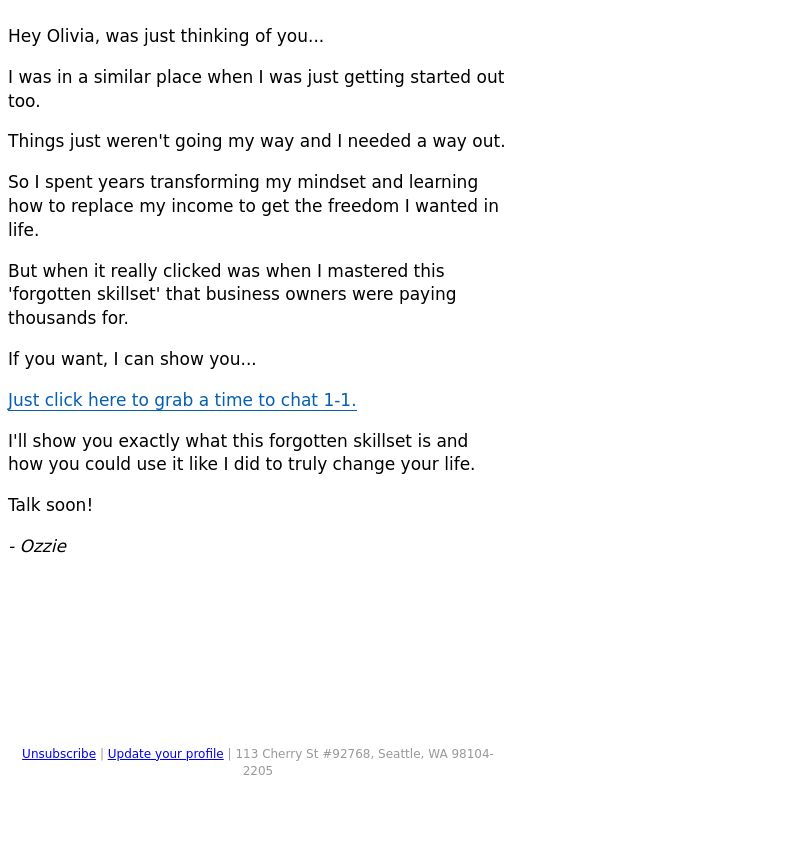 Hey Olivia, was just thinking of you...

I was in a similar place when I was just getting started out too.

Things just weren't going my way and I needed a way out.

So I spent years transforming my mindset and learning how to replace my income to get the freedom I wanted in life.

But when it really clicked was when I mastered this 'forgotten skillset' that business owners were paying thousands for.

If you want, I can show you...

Just click here to grab a time to chat 1-1.

I'll show you exactly what this forgotten skillset is and how you could use it like I did to truly change your life.

Talk soon!

- Ozzie

Unsubscribe | Update your profile | 113 Cherry St #92768, Seattle, WA 98104-2205